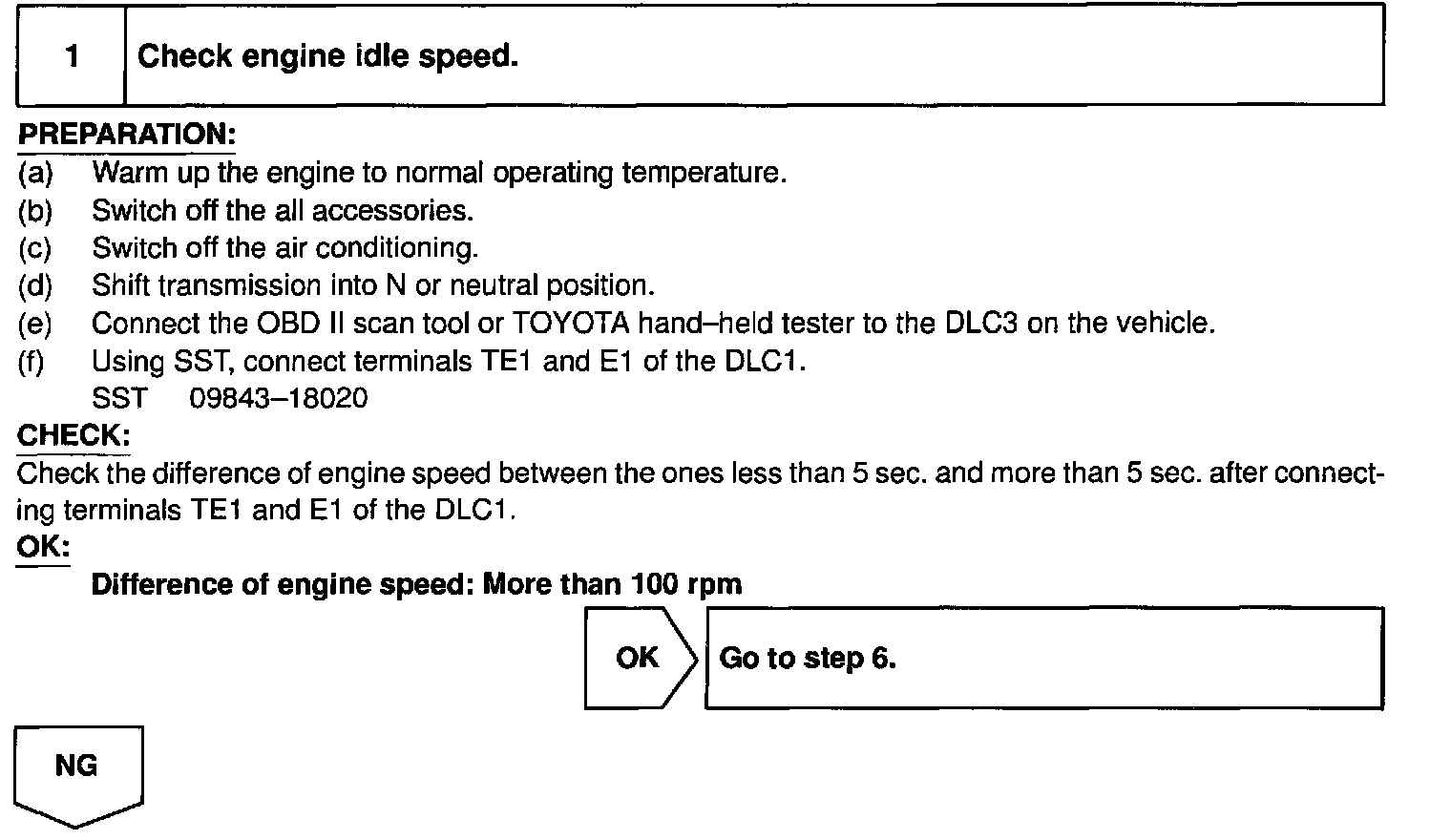 1 Check engine idle speed.

PREPARATION:
(a) Warm up the engine to normal operating temperature.
(b) Switch off the all accessories.
(c) Switch off the air conditioning.
(d) Shift transmission into N or neutral position.
(e) Connect the OBD II scan tool or TOYOTA hand–held tester to the DLC3 on the vehicle.
(f) Using SST, connect terminals TE1 and E1 of the DLC1.
SST 09843–18020

CHECK:
Check the difference of engine speed between the ones less than 5 sec. and more than 5 sec. after connecting terminals TE1 and E1 of the DLC1.

OK:
Difference of engine speed: More than 100 rpm

OK

Go to step 6.

NG